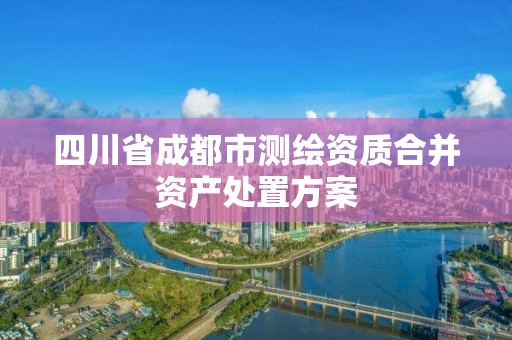 四川省成都市测绘资质合并资产处置方案